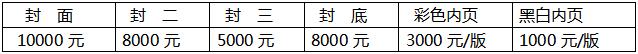 | 封　面 | 封　二 | 封　三 | 封　底 | 彩色内页 | 黑白内页 |
|---|---|---|---|---|---|
| 10000 元 | 8000 元 | 5000 元 | 8000 元 | 3000 元/版 | 1000 元/版 |